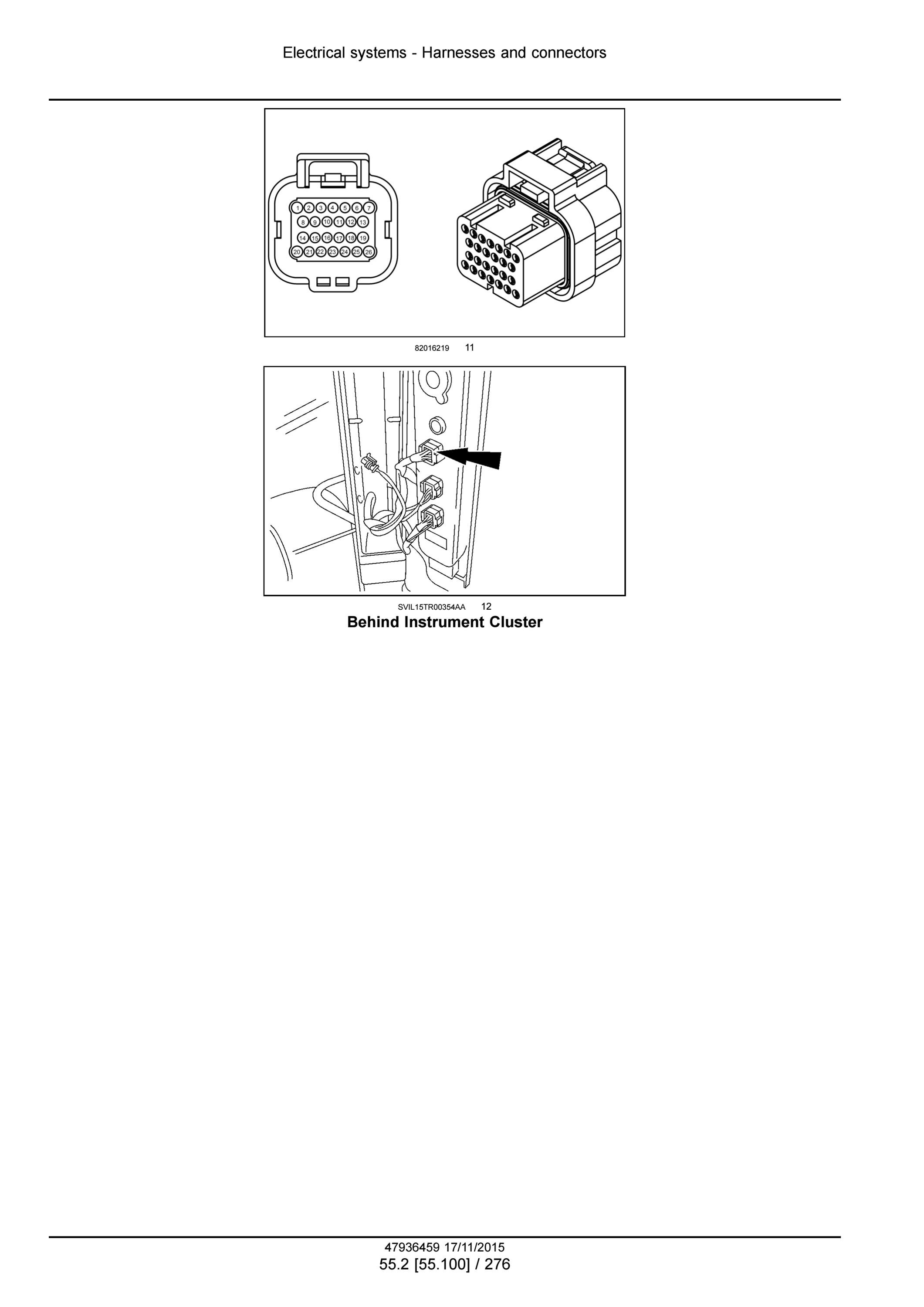 Electrical systems - Harnesses and connectors

1 2 3 4 5 6 7
8 9 10 11 12 13
14 15 16 17 18 19
20 21 22 23 24 25 26

82016219 11

SVIL15TR00354AA 12

**Behind Instrument Cluster**

47936459 17/11/2015
55.2 [55.100] / 276